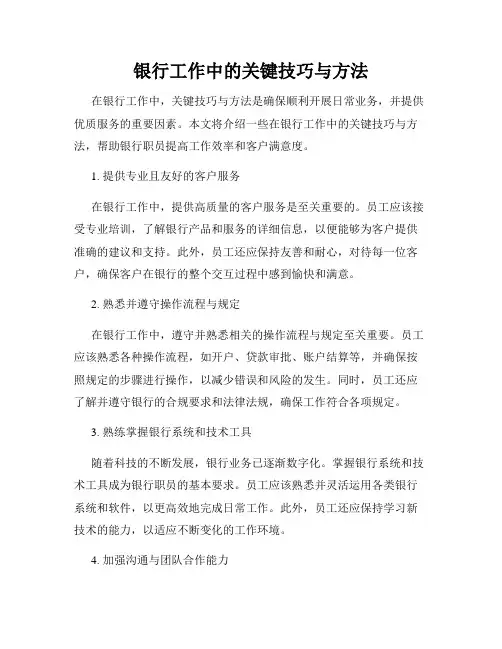 银行工作中的关键技巧与方法

在银行工作中，关键技巧与方法是确保顺利开展日常业务，并提供优质服务的重要因素。本文将介绍一些在银行工作中的关键技巧与方法，帮助银行职员提高工作效率和客户满意度。

1. 提供专业且友好的客户服务

在银行工作中，提供高质量的客户服务是至关重要的。员工应该接受专业培训，了解银行产品和服务的详细信息，以便能够为客户提供准确的建议和支持。此外，员工还应保持友善和耐心，对待每一位客户，确保客户在银行的整个交互过程中感到愉快和满意。

2. 熟悉并遵守操作流程与规定

在银行工作中，遵守并熟悉相关的操作流程与规定至关重要。员工应该熟悉各种操作流程，如开户、贷款审批、账户结算等，并确保按照规定的步骤进行操作，以减少错误和风险的发生。同时，员工还应了解并遵守银行的合规要求和法律法规，确保工作符合各项规定。

3. 熟练掌握银行系统和技术工具

随着科技的不断发展，银行业务已逐渐数字化。掌握银行系统和技术工具成为银行职员的基本要求。员工应该熟悉并灵活运用各类银行系统和软件，以更高效地完成日常工作。此外，员工还应保持学习新技术的能力，以适应不断变化的工作环境。

4. 加强沟通与团队合作能力